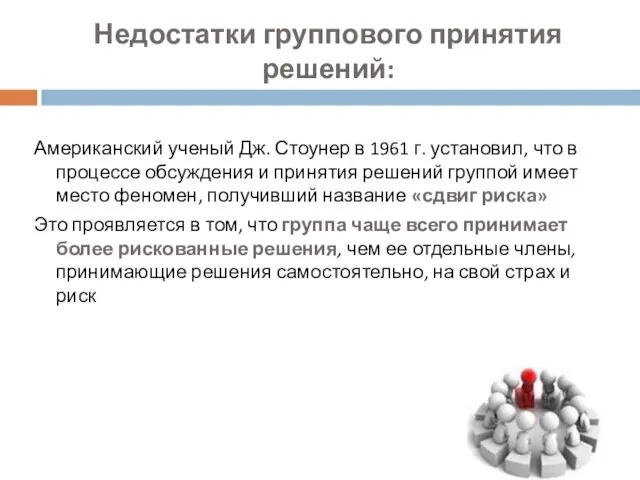 Недостатки группового принятия решений:

Американский ученый Дж. Стоунер в 1961 г. установил, что в процессе обсуждения и принятия решений группой имеет место феномен, получивший название «сдвиг риска»

Это проявляется в том, что группа чаще всего принимает более рискованные решения, чем ее отдельные члены, принимающие решения самостоятельно, на свой страх и риск